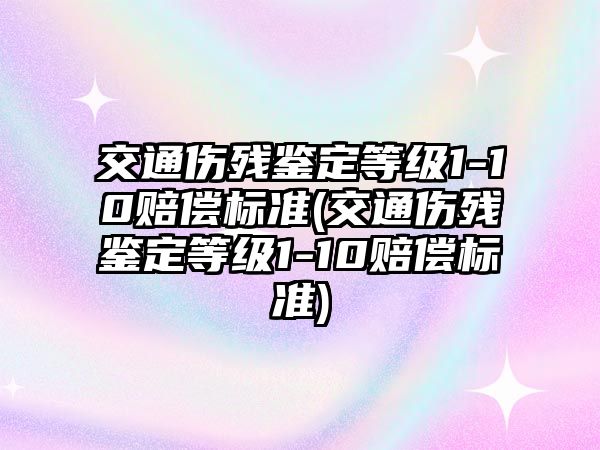 交通伤残鉴定等级1-10赔偿标准(交通伤残鉴定等级1-10赔偿标准)